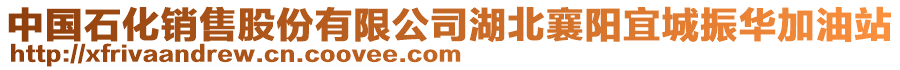 中国石化销售股份有限公司湖北襄阳宜城振华加油站
http://xfrivaandrew.cn.coovee.com